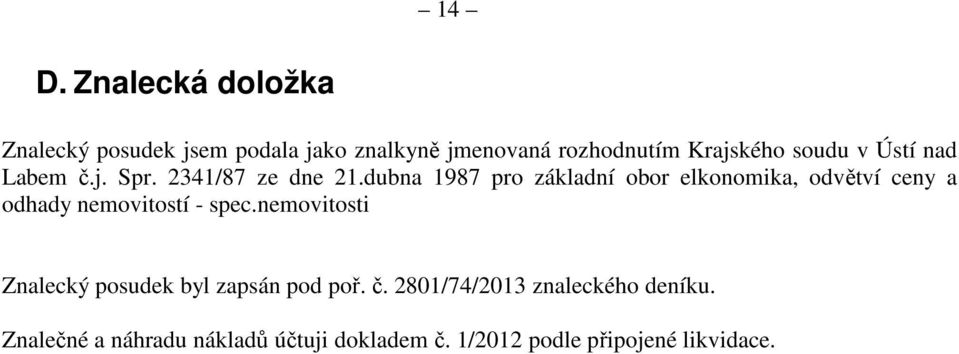 – 14 –

D. Znalecká doložka

Znalecký posudek jsem podala jako znalkyně jmenovaná rozhodnutím Krajského soudu v Ústí nad Labem č.j. Spr. 2341/87 ze dne 21.dubna 1987 pro základní obor elkonomika, odvětví ceny a odhady nemovitostí - spec.nemovitosti

Znalecký posudek byl zapsán pod poř. č. 2801/74/2013 znaleckého deníku.

Znalečné a náhradu nákladů účtuji dokladem č. 1/2012 podle připojené likvidace.